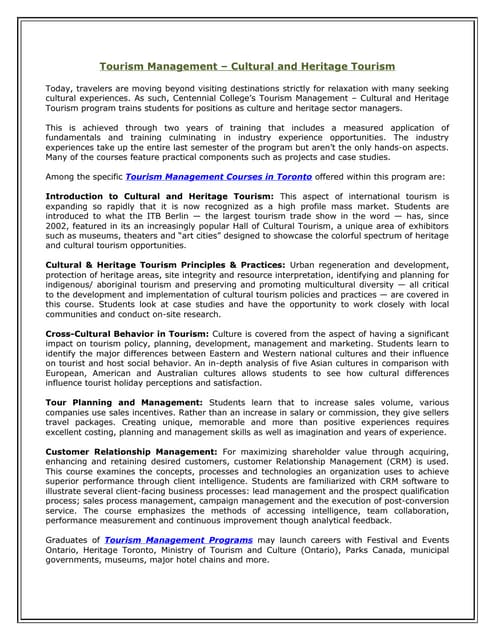 Tourism Management – Cultural and Heritage Tourism

Today, travelers are moving beyond visiting destinations strictly for relaxation with many seeking cultural experiences. As such, Centennial College's Tourism Management – Cultural and Heritage Tourism program trains students for positions as culture and heritage sector managers.

This is achieved through two years of training that includes a measured application of fundamentals and training culminating in industry experience opportunities. The industry experiences take up the entire last semester of the program but aren't the only hands-on aspects. Many of the courses feature practical components such as projects and case studies.

Among the specific Tourism Management Courses in Toronto offered within this program are:

Introduction to Cultural and Heritage Tourism: This aspect of international tourism is expanding so rapidly that it is now recognized as a high profile mass market. Students are introduced to what the ITB Berlin — the largest tourism trade show in the word — has, since 2002, featured in its an increasingly popular Hall of Cultural Tourism, a unique area of exhibitors such as museums, theaters and "art cities" designed to showcase the colorful spectrum of heritage and cultural tourism opportunities.

Cultural & Heritage Tourism Principles & Practices: Urban regeneration and development, protection of heritage areas, site integrity and resource interpretation, identifying and planning for indigenous/ aboriginal tourism and preserving and promoting multicultural diversity — all critical to the development and implementation of cultural tourism policies and practices — are covered in this course. Students look at case studies and have the opportunity to work closely with local communities and conduct on-site research.

Cross-Cultural Behavior in Tourism: Culture is covered from the aspect of having a significant impact on tourism policy, planning, development, management and marketing. Students learn to identify the major differences between Eastern and Western national cultures and their influence on tourist and host social behavior. An in-depth analysis of five Asian cultures in comparison with European, American and Australian cultures allows students to see how cultural differences influence tourist holiday perceptions and satisfaction.

Tour Planning and Management: Students learn that to increase sales volume, various companies use sales incentives. Rather than an increase in salary or commission, they give sellers travel packages. Creating unique, memorable and more than positive experiences requires excellent costing, planning and management skills as well as imagination and years of experience.

Customer Relationship Management: For maximizing shareholder value through acquiring, enhancing and retaining desired customers, customer Relationship Management (CRM) is used. This course examines the concepts, processes and technologies an organization uses to achieve superior performance through client intelligence. Students are familiarized with CRM software to illustrate several client-facing business processes: lead management and the prospect qualification process; sales process management, campaign management and the execution of post-conversion service. The course emphasizes the methods of accessing intelligence, team collaboration, performance measurement and continuous improvement though analytical feedback.

Graduates of Tourism Management Programs may launch careers with Festival and Events Ontario, Heritage Toronto, Ministry of Tourism and Culture (Ontario), Parks Canada, municipal governments, museums, major hotel chains and more.